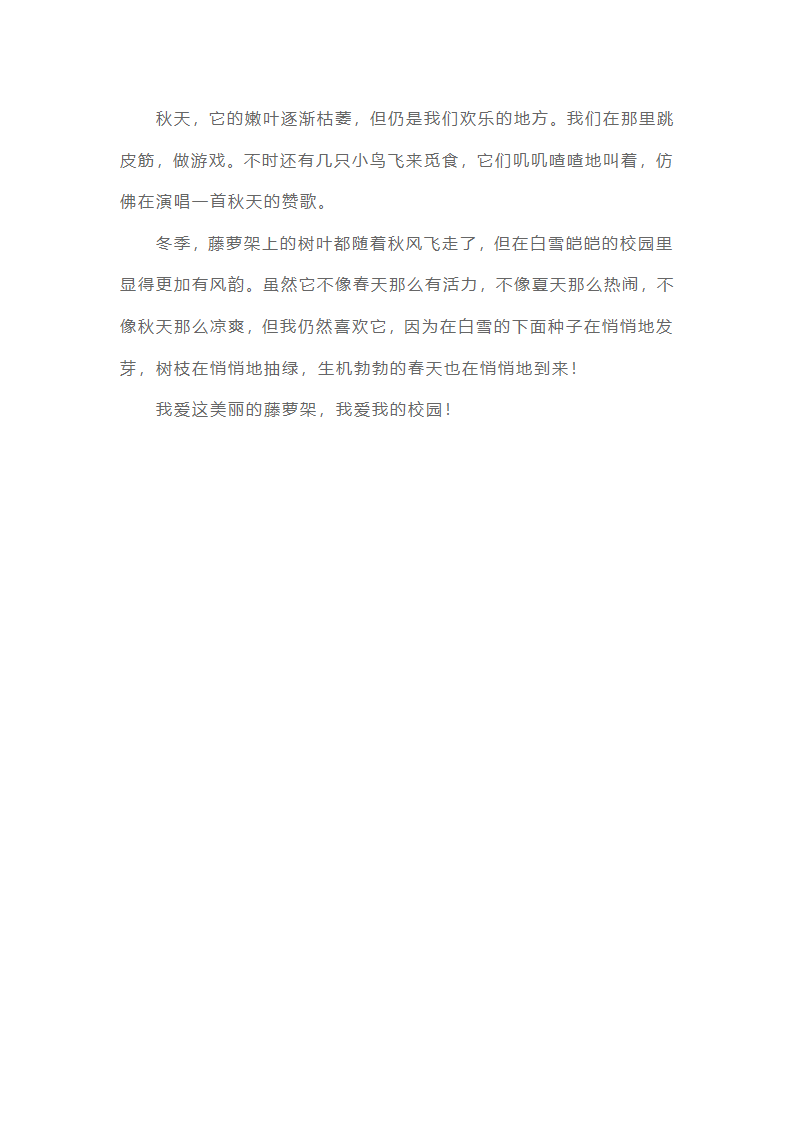 秋天，它的嫩叶逐渐枯萎，但仍是我们欢乐的地方。我们在那里跳皮筋，做游戏。不时还有几只小鸟飞来觅食，它们叽叽喳喳地叫着，仿佛在演唱一首秋天的赞歌。

冬季，藤萝架上的树叶都随着秋风飞走了，但在白雪皑皑的校园里显得更加有风韵。虽然它不像春天那么有活力，不像夏天那么热闹，不像秋天那么凉爽，但我仍然喜欢它，因为在白雪的下面种子在悄悄地发芽，树枝在悄悄地抽绿，生机勃勃的春天也在悄悄地到来！

我爱这美丽的藤萝架，我爱我的校园！